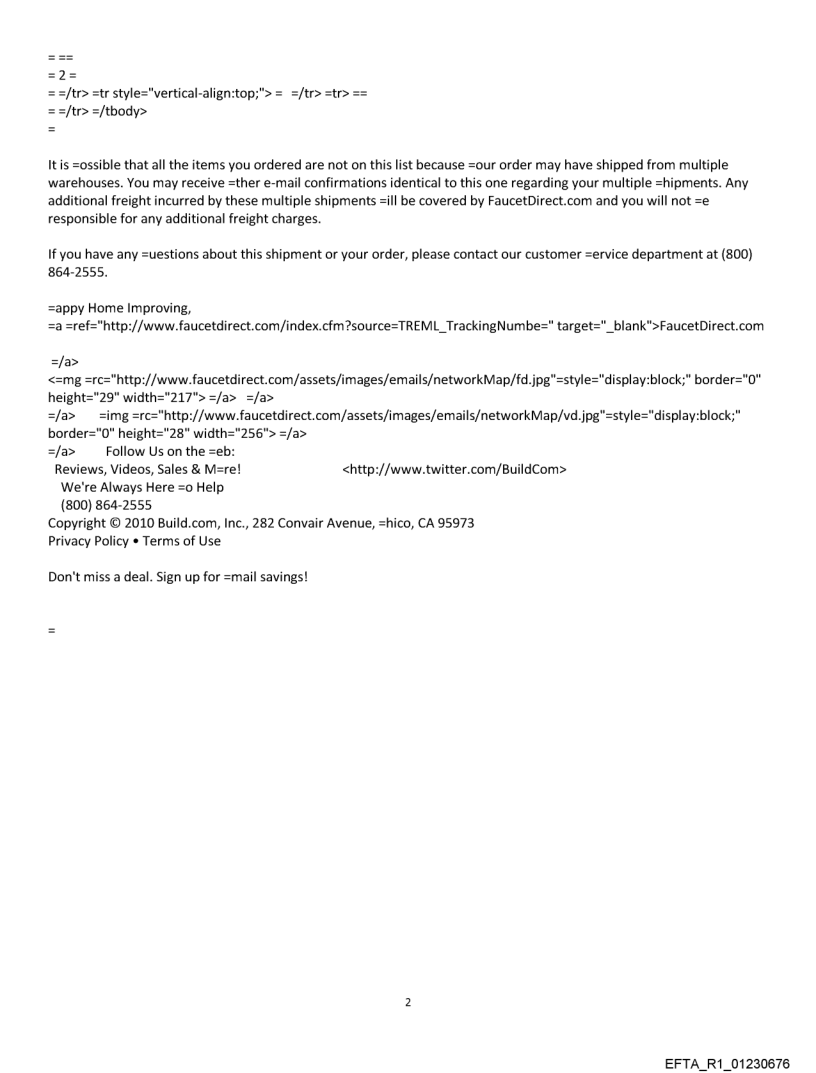 = ==
= 2 =
= =/tr> =tr style="vertical-align:top;"> = =/tr> =tr> ==
= =/tr> =/tbody>
=

It is =ossible that all the items you ordered are not on this list because =our order may have shipped from multiple warehouses. You may receive =ther e-mail confirmations identical to this one regarding your multiple =hipments. Any additional freight incurred by these multiple shipments =ill be covered by FaucetDirect.com and you will not =e responsible for any additional freight charges.

If you have any =uestions about this shipment or your order, please contact our customer =ervice department at (800) 864-2555.

=appy Home Improving,
=a =ref="http://www.faucetdirect.com/index.cfm?source=TREML_TrackingNumbe=" target="_blank">FaucetDirect.com

=/a>
<=mg =rc="http://www.faucetdirect.com/assets/images/emails/networkMap/fd.jpg"=style="display:block;" border="0" height="29" width="217"> =/a> =/a>
=/a> =img =rc="http://www.faucetdirect.com/assets/images/emails/networkMap/vd.jpg"=style="display:block;" border="0" height="28" width="256"> =/a>
=/a> Follow Us on the =eb:
Reviews, Videos, Sales & M=re! <http://www.twitter.com/BuildCom>
We're Always Here =o Help
(800) 864-2555
Copyright © 2010 Build.com, Inc., 282 Convair Avenue, =hico, CA 95973
Privacy Policy • Terms of Use

Don't miss a deal. Sign up for =mail savings!

=

2

EFTA_R1_01230676